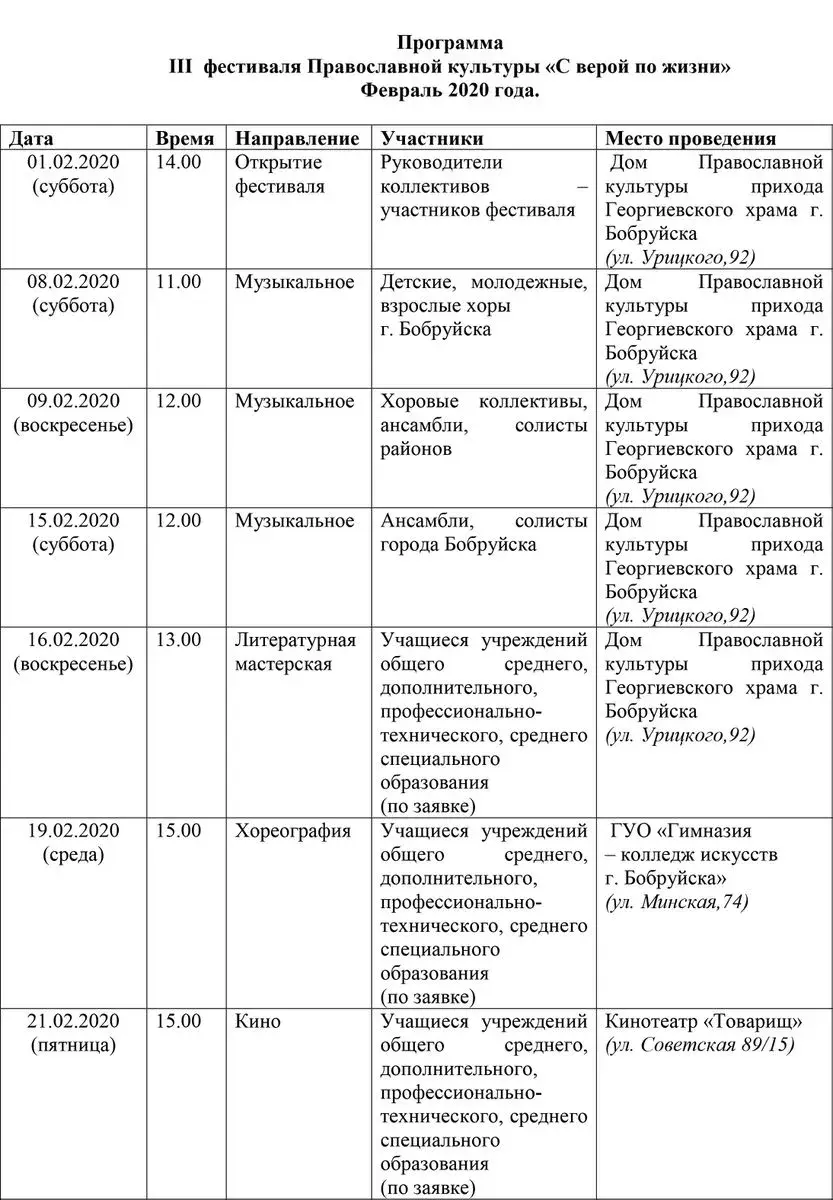 Программа
III фестиваля Православной культуры «С верой по жизни»
Февраль 2020 года.

| Дата | Время | Направление | Участники | Место проведения |
|---|---|---|---|---|
| 01.02.2020 (суббота) | 14.00 | Открытие фестиваля | Руководители коллективов – участников фестиваля | Дом Православной культуры прихода Георгиевского храма г. Бобруйска (ул. Урицкого,92) |
| 08.02.2020 (суббота) | 11.00 | Музыкальное | Детские, молодежные, взрослые хоры г. Бобруйска | Дом Православной культуры прихода Георгиевского храма г. Бобруйска (ул. Урицкого,92) |
| 09.02.2020 (воскресенье) | 12.00 | Музыкальное | Хоровые коллективы, ансамбли, солисты районов | Дом Православной культуры прихода Георгиевского храма г. Бобруйска (ул. Урицкого,92) |
| 15.02.2020 (суббота) | 12.00 | Музыкальное | Ансамбли, солисты города Бобруйска | Дом Православной культуры прихода Георгиевского храма г. Бобруйска (ул. Урицкого,92) |
| 16.02.2020 (воскресенье) | 13.00 | Литературная мастерская | Учащиеся учреждений общего среднего, дополнительного, профессионально-технического, среднего специального образования (по заявке) | Дом Православной культуры прихода Георгиевского храма г. Бобруйска (ул. Урицкого,92) |
| 19.02.2020 (среда) | 15.00 | Хореография | Учащиеся учреждений общего среднего, дополнительного, профессионально-технического, среднего специального образования (по заявке) | ГУО «Гимназия – колледж искусств г. Бобруйска» (ул. Минская,74) |
| 21.02.2020 (пятница) | 15.00 | Кино | Учащиеся учреждений общего среднего, дополнительного, профессионально-технического, среднего специального образования (по заявке) | Кинотеатр «Товарищ» (ул. Советская 89/15) |